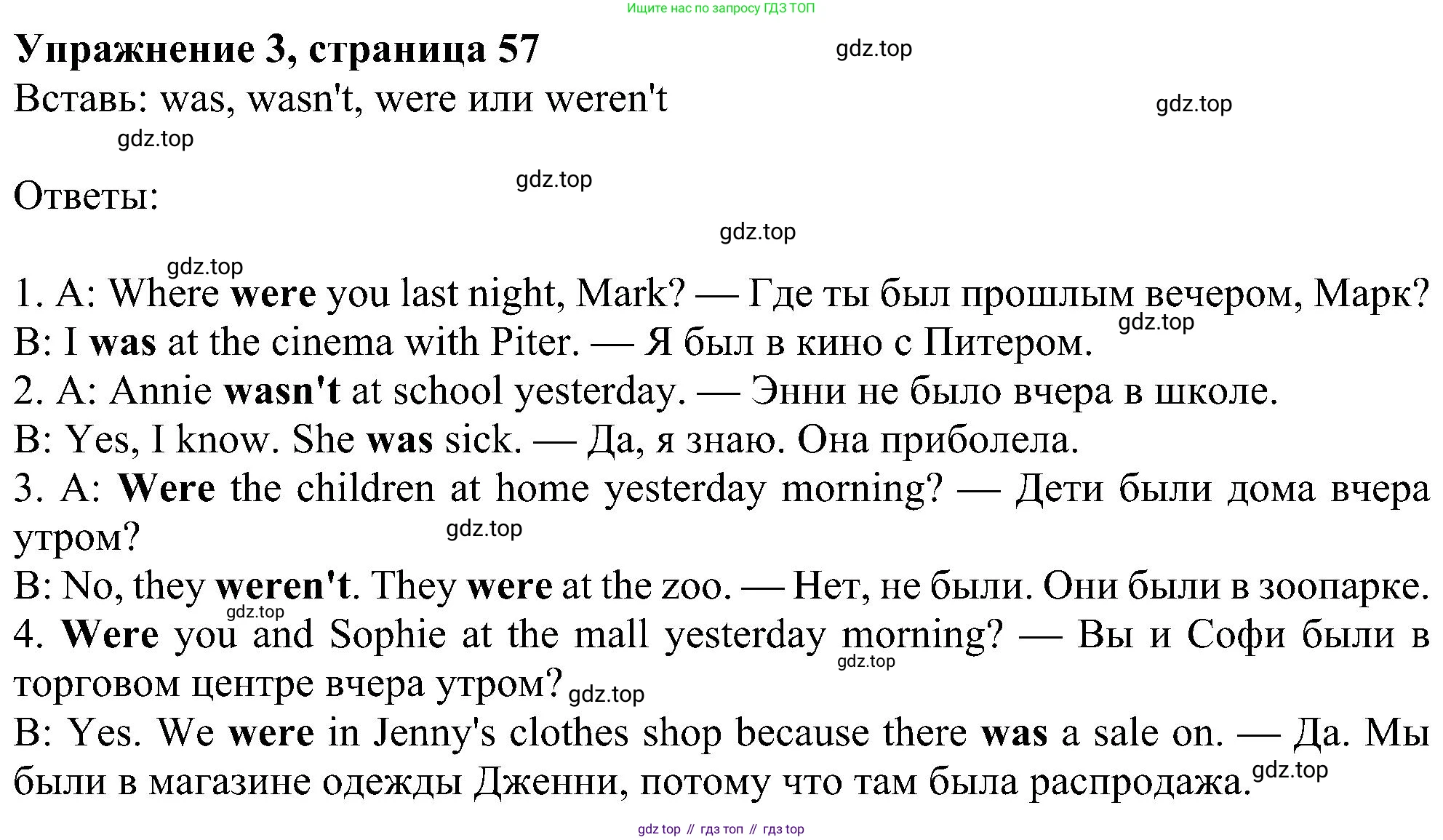 Ищите нас по запросу ГДЗ ТОП

Упражнение 3, страница 57

Вставь: was, wasn't, were или weren't

Ответы:

1. A: Where were you last night, Mark? — Где ты был прошлым вечером, Марк?

B: I was at the cinema with Piter. — Я был в кино с Питером.

2. A: Annie wasn't at school yesterday. — Энни не было вчера в школе.

B: Yes, I know. She was sick. — Да, я знаю. Она приболела.

3. A: Were the children at home yesterday morning? — Дети были дома вчера утром?

B: No, they weren't. They were at the zoo. — Нет, не были. Они были в зоопарке.

4. Were you and Sophie at the mall yesterday morning? — Вы и Софи были в торговом центре вчера утром?

B: Yes. We were in Jenny's clothes shop because there was a sale on. — Да. Мы были в магазине одежды Дженни, потому что там была распродажа.

gdz top // гдз топ // гдз top

gdz.top